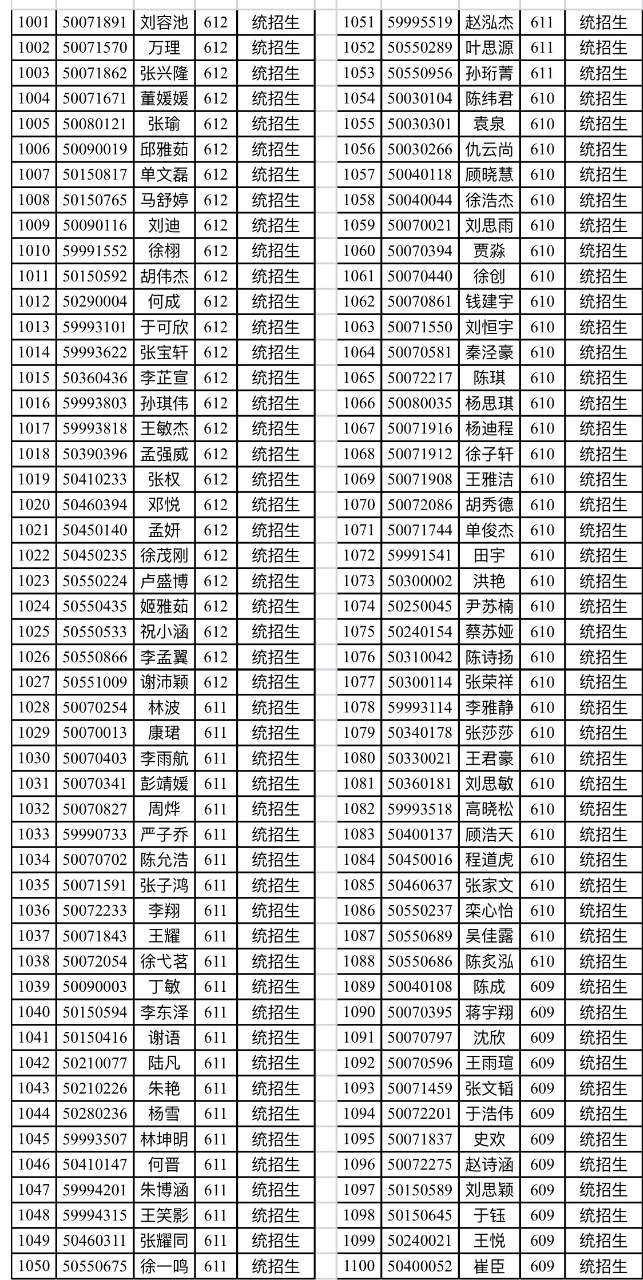 | 1001 | 50071891 | 刘容池 | 612 | 统招生 |
|---|---|---|---|---|
| 1002 | 50071570 | 万理 | 612 | 统招生 |
| 1003 | 50071862 | 张兴隆 | 612 | 统招生 |
| 1004 | 50071671 | 董媛媛 | 612 | 统招生 |
| 1005 | 50080121 | 张瑜 | 612 | 统招生 |
| 1006 | 50090019 | 邱雅茹 | 612 | 统招生 |
| 1007 | 50150817 | 单文磊 | 612 | 统招生 |
| 1008 | 50150765 | 马舒婷 | 612 | 统招生 |
| 1009 | 50090116 | 刘迪 | 612 | 统招生 |
| 1010 | 59991552 | 徐栩 | 612 | 统招生 |
| 1011 | 50150592 | 胡伟杰 | 612 | 统招生 |
| 1012 | 50290004 | 何成 | 612 | 统招生 |
| 1013 | 59993101 | 于可欣 | 612 | 统招生 |
| 1014 | 59993622 | 张宝轩 | 612 | 统招生 |
| 1015 | 50360436 | 李芷宣 | 612 | 统招生 |
| 1016 | 59993803 | 孙琪伟 | 612 | 统招生 |
| 1017 | 59993818 | 王敏杰 | 612 | 统招生 |
| 1018 | 50390396 | 孟强威 | 612 | 统招生 |
| 1019 | 50410233 | 张权 | 612 | 统招生 |
| 1020 | 50460394 | 邓悦 | 612 | 统招生 |
| 1021 | 50450140 | 孟妍 | 612 | 统招生 |
| 1022 | 50450235 | 徐茂刚 | 612 | 统招生 |
| 1023 | 50550224 | 卢盛博 | 612 | 统招生 |
| 1024 | 50550435 | 姬雅茹 | 612 | 统招生 |
| 1025 | 50550533 | 祝小涵 | 612 | 统招生 |
| 1026 | 50550866 | 李孟翼 | 612 | 统招生 |
| 1027 | 50551009 | 谢沛颖 | 612 | 统招生 |
| 1028 | 50070254 | 林波 | 611 | 统招生 |
| 1029 | 50070013 | 康珺 | 611 | 统招生 |
| 1030 | 50070403 | 李雨航 | 611 | 统招生 |
| 1031 | 50070341 | 彭靖媛 | 611 | 统招生 |
| 1032 | 50070827 | 周烨 | 611 | 统招生 |
| 1033 | 59990733 | 严子乔 | 611 | 统招生 |
| 1034 | 50070702 | 陈允浩 | 611 | 统招生 |
| 1035 | 50071591 | 张子鸿 | 611 | 统招生 |
| 1036 | 50072233 | 李翔 | 611 | 统招生 |
| 1037 | 50071843 | 王耀 | 611 | 统招生 |
| 1038 | 50072054 | 徐弋茗 | 611 | 统招生 |
| 1039 | 50090003 | 丁敏 | 611 | 统招生 |
| 1040 | 50150594 | 李东泽 | 611 | 统招生 |
| 1041 | 50150416 | 谢语 | 611 | 统招生 |
| 1042 | 50210077 | 陆凡 | 611 | 统招生 |
| 1043 | 50210226 | 朱艳 | 611 | 统招生 |
| 1044 | 50280236 | 杨雪 | 611 | 统招生 |
| 1045 | 59993507 | 林坤明 | 611 | 统招生 |
| 1046 | 50410147 | 何晋 | 611 | 统招生 |
| 1047 | 59994201 | 朱博涵 | 611 | 统招生 |
| 1048 | 59994315 | 王笑影 | 611 | 统招生 |
| 1049 | 50460311 | 张耀同 | 611 | 统招生 |
| 1050 | 50550675 | 徐一鸣 | 611 | 统招生 |

| 1051 | 59995519 | 赵泓杰 | 611 | 统招生 |
|---|---|---|---|---|
| 1052 | 50550289 | 叶思源 | 611 | 统招生 |
| 1053 | 50550956 | 孙珩菁 | 611 | 统招生 |
| 1054 | 50030104 | 陈纬君 | 610 | 统招生 |
| 1055 | 50030301 | 袁泉 | 610 | 统招生 |
| 1056 | 50030266 | 仇云尚 | 610 | 统招生 |
| 1057 | 50040118 | 顾晓慧 | 610 | 统招生 |
| 1058 | 50040044 | 徐浩杰 | 610 | 统招生 |
| 1059 | 50070021 | 刘思雨 | 610 | 统招生 |
| 1060 | 50070394 | 贾淼 | 610 | 统招生 |
| 1061 | 50070440 | 徐创 | 610 | 统招生 |
| 1062 | 50070861 | 钱建宇 | 610 | 统招生 |
| 1063 | 50071550 | 刘恒宇 | 610 | 统招生 |
| 1064 | 50070581 | 秦泾豪 | 610 | 统招生 |
| 1065 | 50072217 | 陈琪 | 610 | 统招生 |
| 1066 | 50080035 | 杨思琪 | 610 | 统招生 |
| 1067 | 50071916 | 杨迪程 | 610 | 统招生 |
| 1068 | 50071912 | 徐子轩 | 610 | 统招生 |
| 1069 | 50071908 | 王雅洁 | 610 | 统招生 |
| 1070 | 50072086 | 胡秀德 | 610 | 统招生 |
| 1071 | 50071744 | 单俊杰 | 610 | 统招生 |
| 1072 | 59991541 | 田宇 | 610 | 统招生 |
| 1073 | 50300002 | 洪艳 | 610 | 统招生 |
| 1074 | 50250045 | 尹苏楠 | 610 | 统招生 |
| 1075 | 50240154 | 蔡苏娅 | 610 | 统招生 |
| 1076 | 50310042 | 陈诗扬 | 610 | 统招生 |
| 1077 | 50300114 | 张荣祥 | 610 | 统招生 |
| 1078 | 59993114 | 李雅静 | 610 | 统招生 |
| 1079 | 50340178 | 张莎莎 | 610 | 统招生 |
| 1080 | 50330021 | 王君豪 | 610 | 统招生 |
| 1081 | 50360181 | 刘思敏 | 610 | 统招生 |
| 1082 | 59993518 | 高晓松 | 610 | 统招生 |
| 1083 | 50400137 | 顾浩天 | 610 | 统招生 |
| 1084 | 50450016 | 程道虎 | 610 | 统招生 |
| 1085 | 50460637 | 张家文 | 610 | 统招生 |
| 1086 | 50550237 | 栾心怡 | 610 | 统招生 |
| 1087 | 50550689 | 吴佳露 | 610 | 统招生 |
| 1088 | 50550686 | 陈炙泓 | 610 | 统招生 |
| 1089 | 50040108 | 陈成 | 609 | 统招生 |
| 1090 | 50070395 | 蒋宇翔 | 609 | 统招生 |
| 1091 | 50070797 | 沈欣 | 609 | 统招生 |
| 1092 | 50070596 | 王雨瑄 | 609 | 统招生 |
| 1093 | 50071459 | 张文韬 | 609 | 统招生 |
| 1094 | 50072201 | 于浩伟 | 609 | 统招生 |
| 1095 | 50071837 | 史欢 | 609 | 统招生 |
| 1096 | 50072275 | 赵诗涵 | 609 | 统招生 |
| 1097 | 50150589 | 刘思颖 | 609 | 统招生 |
| 1098 | 50150645 | 于钰 | 609 | 统招生 |
| 1099 | 50240021 | 王悦 | 609 | 统招生 |
| 1100 | 50400052 | 崔臣 | 609 | 统招生 |